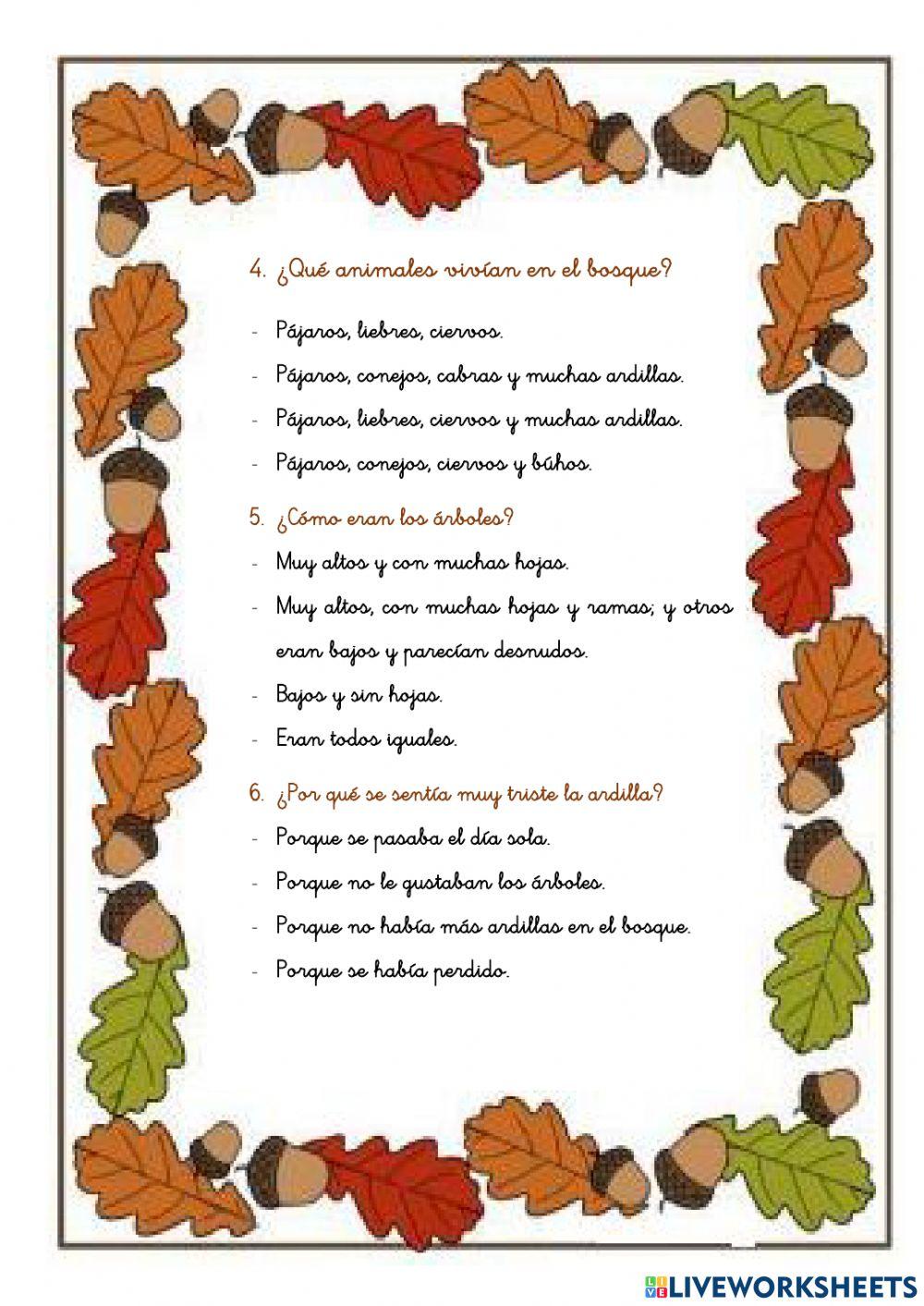 4. ¿Qué animales vivían en el bosque?

- Pájaros, liebres, ciervos.
- Pájaros, conejos, cabras y muchas ardillas.
- Pájaros, liebres, ciervos y muchas ardillas.
- Pájaros, conejos, ciervos y búhos.

5. ¿Cómo eran los árboles?

- Muy altos y con muchas hojas.
- Muy altos, con muchas hojas y ramas; y otros eran bajos y parecían desnudos.
- Bajos y sin hojas.
- Eran todos iguales.

6. ¿Por qué se sentía muy triste la ardilla?

- Porque se pasaba el día sola.
- Porque no le gustaban los árboles.
- Porque no había más ardillas en el bosque.
- Porque se había perdido.

LIVEWORKSHEETS